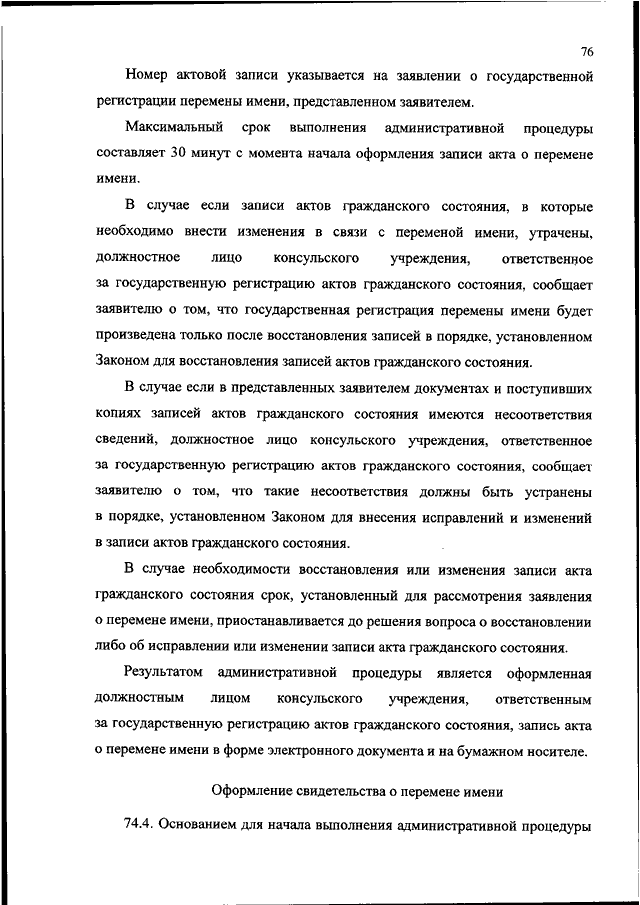 76

Номер актовой записи указывается на заявлении о государственной регистрации перемены имени, представленном заявителем.

Максимальный срок выполнения административной процедуры составляет 30 минут с момента начала оформления записи акта о перемене имени.

В случае если записи актов гражданского состояния, в которые необходимо внести изменения в связи с переменой имени, утрачены, должностное лицо консульского учреждения, ответственное за государственную регистрацию актов гражданского состояния, сообщает заявителю о том, что государственная регистрация перемены имени будет произведена только после восстановления записей в порядке, установленном Законом для восстановления записей актов гражданского состояния.

В случае если в представленных заявителем документах и поступивших копиях записей актов гражданского состояния имеются несоответствия сведений, должностное лицо консульского учреждения, ответственное за государственную регистрацию актов гражданского состояния, сообщает заявителю о том, что такие несоответствия должны быть устранены в порядке, установленном Законом для внесения исправлений и изменений в записи актов гражданского состояния.

В случае необходимости восстановления или изменения записи акта гражданского состояния срок, установленный для рассмотрения заявления о перемене имени, приостанавливается до решения вопроса о восстановлении либо об исправлении или изменении записи акта гражданского состояния.

Результатом административной процедуры является оформленная должностным лицом консульского учреждения, ответственным за государственную регистрацию актов гражданского состояния, запись акта о перемене имени в форме электронного документа и на бумажном носителе.

Оформление свидетельства о перемене имени

74.4. Основанием для начала выполнения административной процедуры